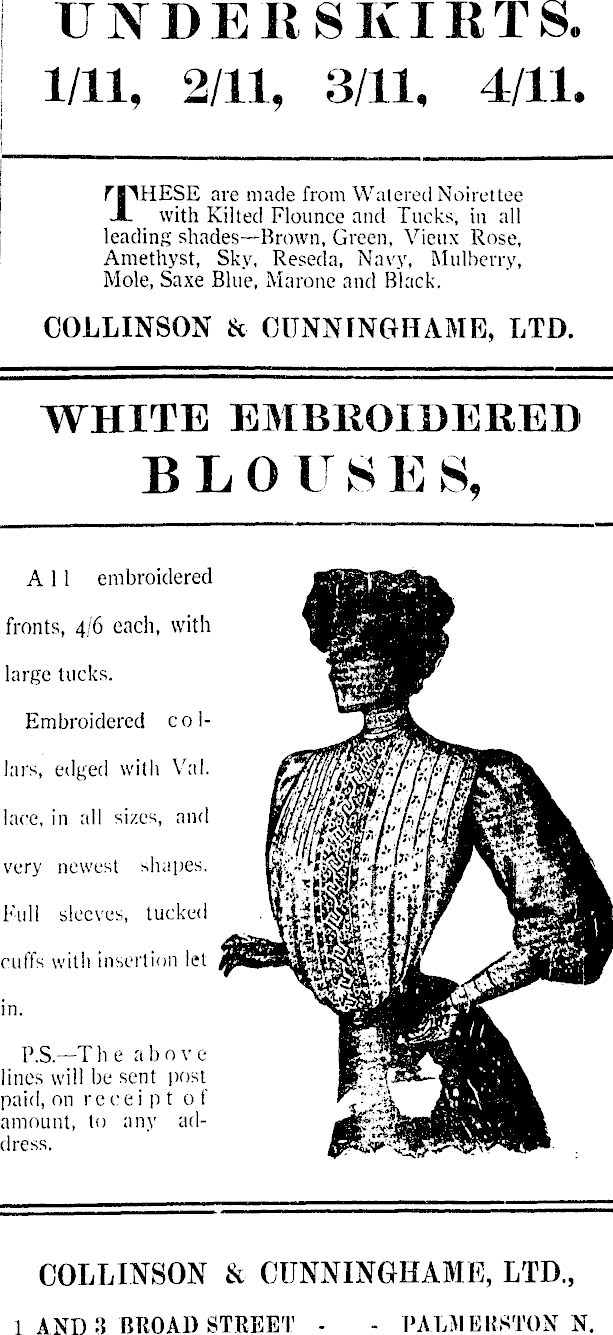 UNDERSKIRTS.
1/11, 2/11, 3/11, 4/11.

THESE are made from Watered Noirettee with Kilted Flounce and Tucks, in all leading shades—Brown, Green, Vieux Rose, Amethyst, Sky, Reseda, Navy, Mulberry, Mole, Saxe Blue, Marone and Black.

COLLINSON & CUNNINGHAME, LTD.

WHITE EMBROIDERED BLOUSES,

All embroidered fronts, 4/6 each, with large tucks.

Embroidered collars, edged with Val. lace, in all sizes, and very newest shapes. Full sleeves, tucked cuffs with insertion let in.

P.S.—The above lines will be sent post paid, on receipt of amount, to any address.

COLLINSON & CUNNINGHAME, LTD.,
1 AND 3 BROAD STREET - - PALMERSTON N.